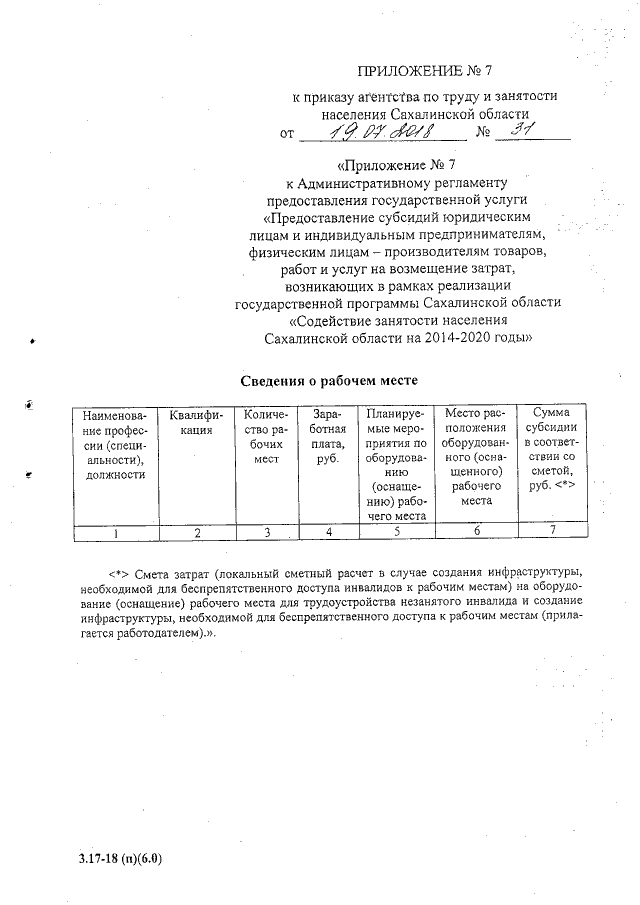 ПРИЛОЖЕНИЕ № 7

к приказу агентства по труду и занятости населения Сахалинской области

от 19.07.2018 № 31

«Приложение № 7
к Административному регламенту предоставления государственной услуги «Предоставление субсидий юридическим лицам и индивидуальным предпринимателям, физическим лицам – производителям товаров, работ и услуг на возмещение затрат, возникающих в рамках реализации государственной программы Сахалинской области «Содействие занятости населения Сахалинской области на 2014-2020 годы»

Сведения о рабочем месте

| Наименование профессии (специальности), должности | Квалификация | Количество рабочих мест | Заработная плата, руб. | Планируемые мероприятия по оборудованию (оснащению) рабочего места | Место расположения оборудованного (оснащенного) рабочего места | Сумма субсидии в соответствии со сметой, руб. <*> |
|---|---|---|---|---|---|---|
| 1 | 2 | 3 | 4 | 5 | 6 | 7 |

<*> Смета затрат (локальный сметный расчет в случае создания инфраструктуры, необходимой для беспрепятственного доступа инвалидов к рабочим местам) на оборудование (оснащение) рабочего места для трудоустройства незанятого инвалида и создание инфраструктуры, необходимой для беспрепятственного доступа к рабочим местам (прилагается работодателем).».

3.17-18 (п)(6.0)